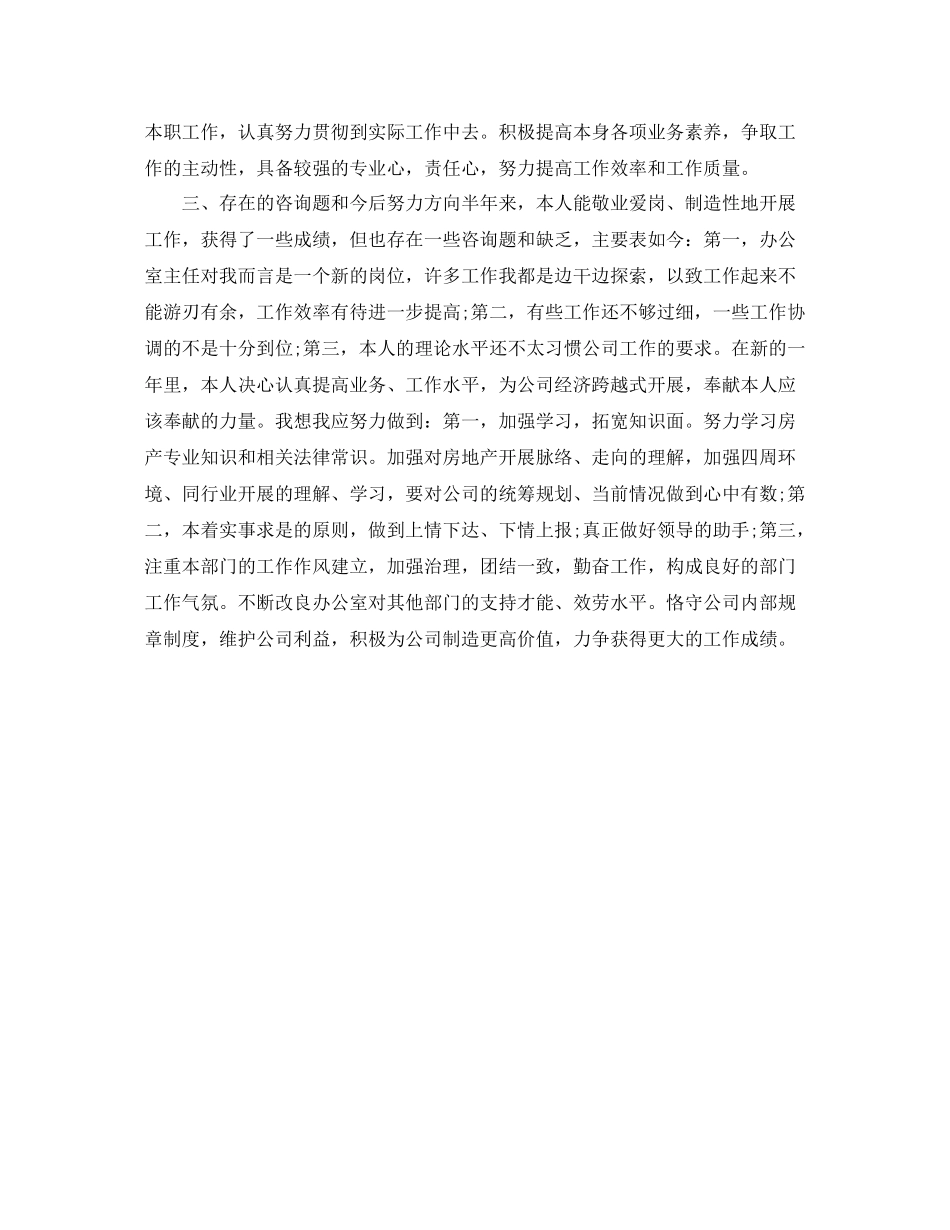 本职工作，认真努力贯彻到实际工作中去。积极提高本身各项业务素养，争取工作的主动性，具备较强的专业心，责任心，努力提高工作效率和工作质量。

三、存在的咨询题和今后努力方向半年来，本人能敬业爱岗、制造性地开展工作，获得了一些成绩，但也存在一些咨询题和缺乏，主要表如今：第一，办公室主任对我而言是一个新的岗位，许多工作我都是边干边探索，以致工作起来不能游刃有余，工作效率有待进一步提高;第二，有些工作还不够过细，一些工作协调的不是十分到位;第三，本人的理论水平还不太习惯公司工作的要求。在新的一年里，本人决心认真提高业务、工作水平，为公司经济跨越式开展，奉献本人应该奉献的力量。我想我应努力做到：第一，加强学习，拓宽知识面。努力学习房产专业知识和相关法律常识。加强对房地产开展脉络、走向的理解，加强四周环境、同行业开展的理解、学习，要对公司的统筹规划、当前情况做到心中有数;第二，本着实事求是的原则，做到上情下达、下情上报;真正做好领导的助手;第三，注重本部门的工作作风建立，加强治理，团结一致，勤奋工作，构成良好的部门工作气氛。不断改良办公室对其他部门的支持才能、效劳水平。恪守公司内部规章制度，维护公司利益，积极为公司制造更高价值，力争获得更大的工作成绩。